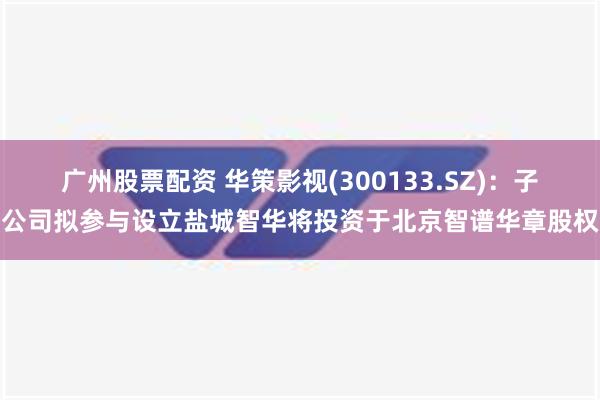 广州股票配资 华策影视(300133.SZ)：子公司拟参与设立盐城智华将投资于北京智谱华章股权